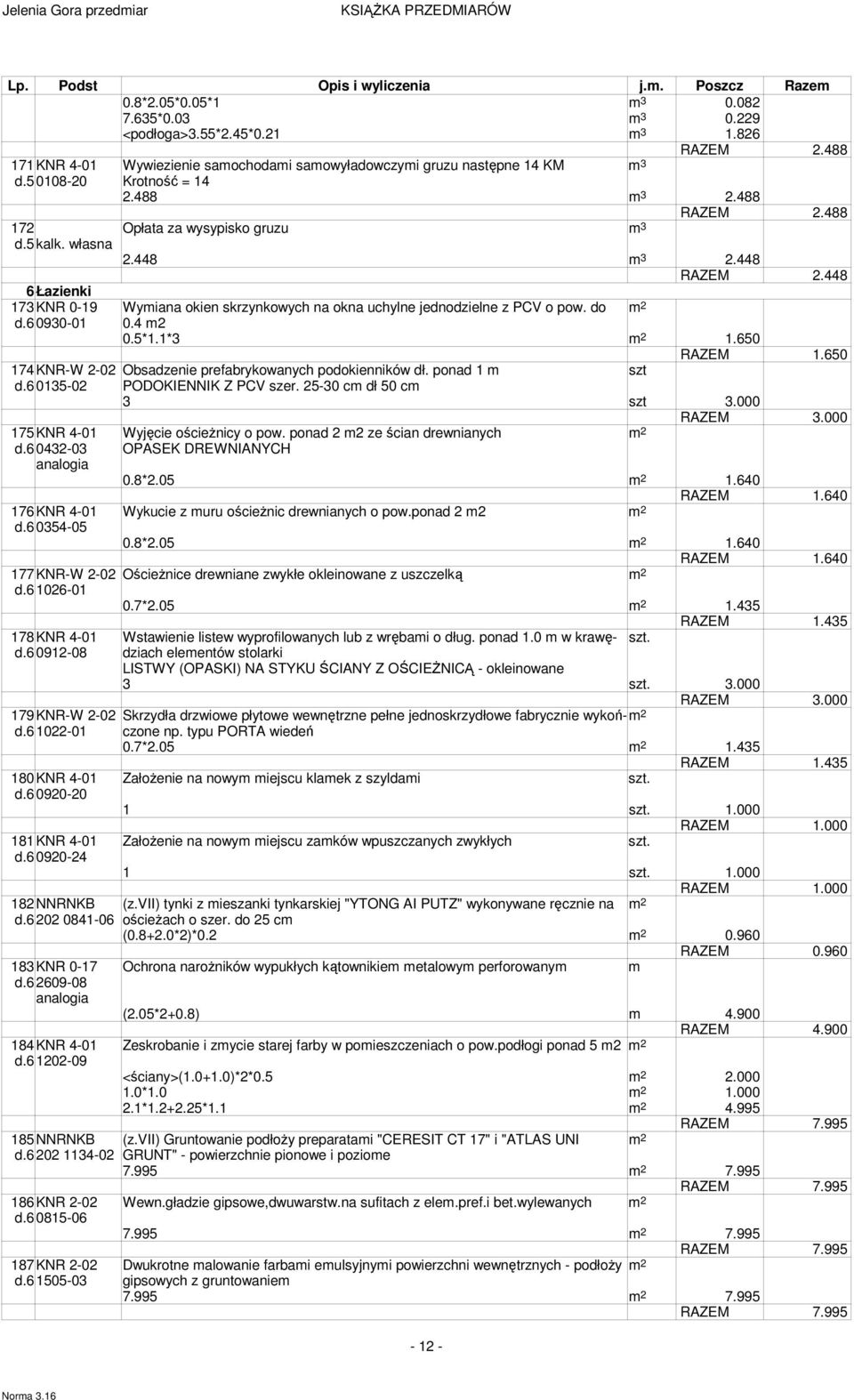 Jelenia Gora przedmiar KSIĄŻKA PRZEDMIARÓW

| Lp. | Podst | Opis i wyliczenia | j.m. | Poszcz | Razem |
|---|---|---|---|---|---|
| | | 0.8*2.05*0.05*1 | $m^3$ | 0.082 | |
| | | 7.635*0.03 | $m^3$ | 0.229 | |
| | | <podłoga>3.55*2.45*0.21 | $m^3$ | 1.826 | |
| | | | | RAZEM | 2.488 |
| 171 d.5 | KNR 4-01 0108-20 | Wywiezienie samochodami samowyładowczymi gruzu następne 14 KM Krotność = 14 | $m^3$ | | |
| | | 2.488 | $m^3$ | 2.488 | |
| | | | | RAZEM | 2.488 |
| 172 d.5 | kalk. własna | Opłata za wysypisko gruzu | $m^3$ | | |
| | | 2.448 | $m^3$ | 2.448 | |
| | | | | RAZEM | 2.448 |
| 6 | Łazienki | | | | |
| 173 d.6 | KNR 0-19 0930-01 | Wymiana okien skrzynkowych na okna uchylne jednodzielne z PCV o pow. do 0.4 m2 | $m^2$ | | |
| | | 0.5*1.1*3 | $m^2$ | 1.650 | |
| | | | | RAZEM | 1.650 |
| 174 d.6 | KNR-W 2-02 0135-02 | Obsadzenie prefabrykowanych podokienników dł. ponad 1 m PODOKIENNIK Z PCV szer. 25-30 cm dł 50 cm | szt | | |
| | | 3 | szt | 3.000 | |
| | | | | RAZEM | 3.000 |
| 175 d.6 | KNR 4-01 0432-03 analogia | Wyjęcie ościeżnicy o pow. ponad 2 m2 ze ścian drewnianych OPASEK DREWNIANYCH | $m^2$ | | |
| | | 0.8*2.05 | $m^2$ | 1.640 | |
| | | | | RAZEM | 1.640 |
| 176 d.6 | KNR 4-01 0354-05 | Wykucie z muru ościeżnic drewnianych o pow.ponad 2 m2 | $m^2$ | | |
| | | 0.8*2.05 | $m^2$ | 1.640 | |
| | | | | RAZEM | 1.640 |
| 177 d.6 | KNR-W 2-02 1026-01 | Ościeżnice drewniane zwykłe okleinowane z uszczelką | $m^2$ | | |
| | | 0.7*2.05 | $m^2$ | 1.435 | |
| | | | | RAZEM | 1.435 |
| 178 d.6 | KNR 4-01 0912-08 | Wstawienie listew wyprofilowanych lub z wrębami o dług. ponad 1.0 m w krawędziach elementów stolarki LISTWY (OPASKI) NA STYKU ŚCIANY Z OŚCIEŻNICĄ - okleinowane | szt. | | |
| | | 3 | szt. | 3.000 | |
| | | | | RAZEM | 3.000 |
| 179 d.6 | KNR-W 2-02 1022-01 | Skrzydła drzwiowe płytowe wewnętrzne pełne jednoskrzydłowe fabrycznie wykończone np. typu PORTA wiedeń | $m^2$ | | |
| | | 0.7*2.05 | $m^2$ | 1.435 | |
| | | | | RAZEM | 1.435 |
| 180 d.6 | KNR 4-01 0920-20 | Założenie na nowym miejscu klamek z szyldami | szt. | | |
| | | 1 | szt. | 1.000 | |
| | | | | RAZEM | 1.000 |
| 181 d.6 | KNR 4-01 0920-24 | Założenie na nowym miejscu zamków wpuszczanych zwykłych | szt. | | |
| | | 1 | szt. | 1.000 | |
| | | | | RAZEM | 1.000 |
| 182 d.6 | NNRNKB 202 0841-06 | (z.VII) tynki z mieszanki tynkarskiej "YTONG AI PUTZ" wykonywane ręcznie na ościeżach o szer. do 25 cm | $m^2$ | | |
| | | (0.8+2.0*2)*0.2 | $m^2$ | 0.960 | |
| | | | | RAZEM | 0.960 |
| 183 d.6 | KNR 0-17 2609-08 analogia | Ochrona narożników wypukłych kątownikiem metalowym perforowanym | m | | |
| | | (2.05*2+0.8) | m | 4.900 | |
| | | | | RAZEM | 4.900 |
| 184 d.6 | KNR 4-01 1202-09 | Zeskrobanie i zmycie starej farby w pomieszczeniach o pow.podłogi ponad 5 m2 | $m^2$ | | |
| | | <ściany>(1.0+1.0)*2*0.5 | $m^2$ | 2.000 | |
| | | 1.0*1.0 | $m^2$ | 1.000 | |
| | | 2.1*1.2+2.25*1.1 | $m^2$ | 4.995 | |
| | | | | RAZEM | 7.995 |
| 185 d.6 | NNRNKB 202 1134-02 | (z.VII) Gruntowanie podłoży preparatami "CERESIT CT 17" i "ATLAS UNI GRUNT" - powierzchnie pionowe i poziome | $m^2$ | | |
| | | 7.995 | $m^2$ | 7.995 | |
| | | | | RAZEM | 7.995 |
| 186 d.6 | KNR 2-02 0815-06 | Wewn.gładzie gipsowe,dwuwarstw.na sufitach z elem.pref.i bet.wylewanych | $m^2$ | | |
| | | 7.995 | $m^2$ | 7.995 | |
| | | | | RAZEM | 7.995 |
| 187 d.6 | KNR 2-02 1505-03 | Dwukrotne malowanie farbami emulsyjnymi powierzchni wewnętrznych - podłoży gipsowych z gruntowaniem | $m^2$ | | |
| | | 7.995 | $m^2$ | 7.995 | |
| | | | | RAZEM | 7.995 |

- 12 -

Norma 3.16